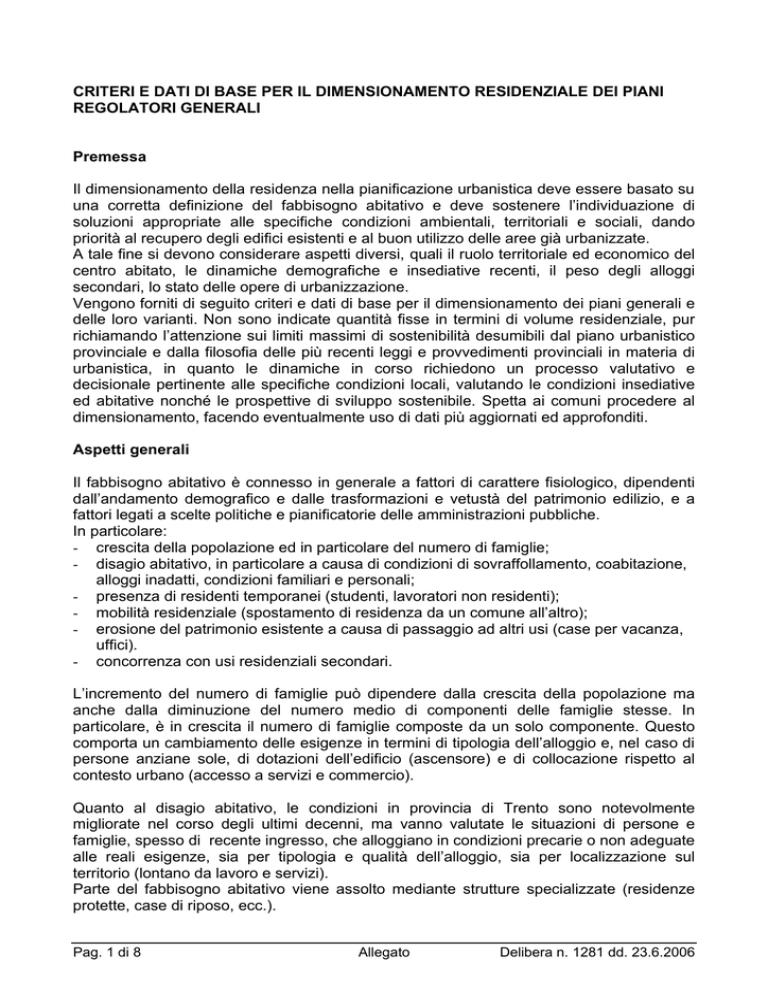 CRITERI E DATI DI BASE PER IL DIMENSIONAMENTO RESIDENZIALE DEI PIANI REGOLATORI GENERALI

Premessa

Il dimensionamento della residenza nella pianificazione urbanistica deve essere basato su una corretta definizione del fabbisogno abitativo e deve sostenere l'individuazione di soluzioni appropriate alle specifiche condizioni ambientali, territoriali e sociali, dando priorità al recupero degli edifici esistenti e al buon utilizzo delle aree già urbanizzate.
A tale fine si devono considerare aspetti diversi, quali il ruolo territoriale ed economico del centro abitato, le dinamiche demografiche e insediative recenti, il peso degli alloggi secondari, lo stato delle opere di urbanizzazione.
Vengono forniti di seguito criteri e dati di base per il dimensionamento dei piani generali e delle loro varianti. Non sono indicate quantità fisse in termini di volume residenziale, pur richiamando l'attenzione sui limiti massimi di sostenibilità desumibili dal piano urbanistico provinciale e dalla filosofia delle più recenti leggi e provvedimenti provinciali in materia di urbanistica, in quanto le dinamiche in corso richiedono un processo valutativo e decisionale pertinente alle specifiche condizioni locali, valutando le condizioni insediative ed abitative nonché le prospettive di sviluppo sostenibile. Spetta ai comuni procedere al dimensionamento, facendo eventualmente uso di dati più aggiornati ed approfonditi.

Aspetti generali

Il fabbisogno abitativo è connesso in generale a fattori di carattere fisiologico, dipendenti dall'andamento demografico e dalle trasformazioni e vetustà del patrimonio edilizio, e a fattori legati a scelte politiche e pianificatorie delle amministrazioni pubbliche.
In particolare:
- crescita della popolazione ed in particolare del numero di famiglie;
- disagio abitativo, in particolare a causa di condizioni di sovraffollamento, coabitazione, alloggi inadatti, condizioni familiari e personali;
- presenza di residenti temporanei (studenti, lavoratori non residenti);
- mobilità residenziale (spostamento di residenza da un comune all'altro);
- erosione del patrimonio esistente a causa di passaggio ad altri usi (case per vacanza, uffici).
- concorrenza con usi residenziali secondari.

L'incremento del numero di famiglie può dipendere dalla crescita della popolazione ma anche dalla diminuzione del numero medio di componenti delle famiglie stesse. In particolare, è in crescita il numero di famiglie composte da un solo componente. Questo comporta un cambiamento delle esigenze in termini di tipologia dell'alloggio e, nel caso di persone anziane sole, di dotazioni dell'edificio (ascensore) e di collocazione rispetto al contesto urbano (accesso a servizi e commercio).

Quanto al disagio abitativo, le condizioni in provincia di Trento sono notevolmente migliorate nel corso degli ultimi decenni, ma vanno valutate le situazioni di persone e famiglie, spesso di recente ingresso, che alloggiano in condizioni precarie o non adeguate alle reali esigenze, sia per tipologia e qualità dell'alloggio, sia per localizzazione sul territorio (lontano da lavoro e servizi).
Parte del fabbisogno abitativo viene assolto mediante strutture specializzate (residenze protette, case di riposo, ecc.).

Pag. 1 di 8 Allegato Delibera n. 1281 dd. 23.6.2006